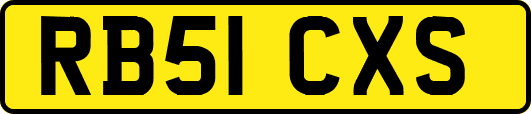 RB51 CXS